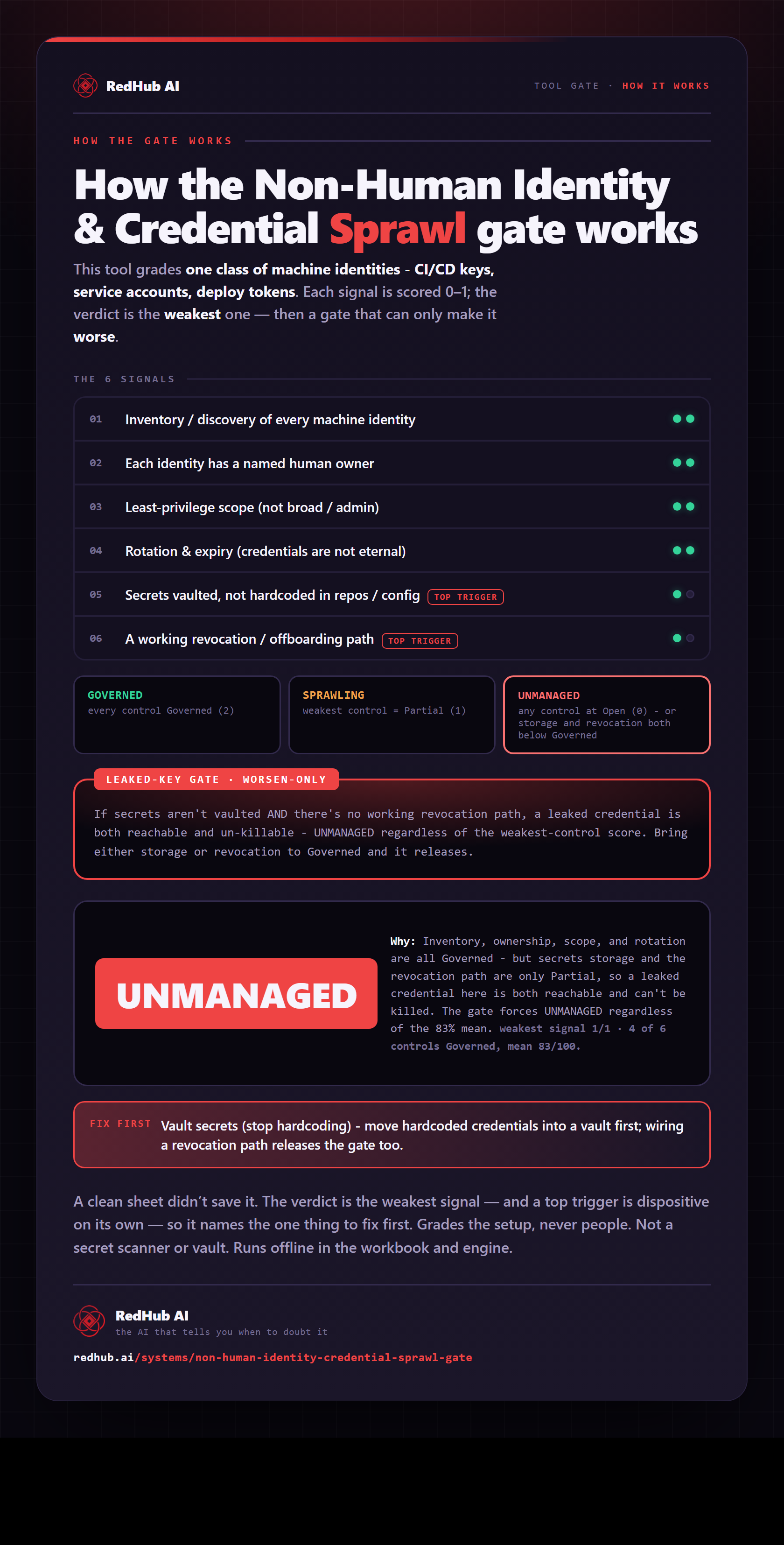 RedHub AI

TOOL GATE · HOW IT WORKS

HOW THE GATE WORKS

How the Non-Human Identity & Credential Sprawl gate works

This tool grades one class of machine identities - CI/CD keys, service accounts, deploy tokens. Each signal is scored 0–1; the verdict is the weakest one — then a gate that can only make it worse.

THE 6 SIGNALS

01 Inventory / discovery of every machine identity

02 Each identity has a named human owner

03 Least-privilege scope (not broad / admin)

04 Rotation & expiry (credentials are not eternal)

05 Secrets vaulted, not hardcoded in repos / config TOP TRIGGER

06 A working revocation / offboarding path TOP TRIGGER

GOVERNED
every control Governed (2)

SPRAWLING
weakest control = Partial (1)

UNMANAGED
any control at Open (0) - or storage and revocation both below Governed

LEAKED-KEY GATE · WORSEN-ONLY

If secrets aren't vaulted AND there's no working revocation path, a leaked credential is both reachable and un-killable - UNMANAGED regardless of the weakest-control score. Bring either storage or revocation to Governed and it releases.

UNMANAGED

Why: Inventory, ownership, scope, and rotation are all Governed - but secrets storage and the revocation path are only Partial, so a leaked credential here is both reachable and can't be killed. The gate forces UNMANAGED regardless of the 83% mean. weakest signal 1/1 · 4 of 6 controls Governed, mean 83/100.

FIX FIRST Vault secrets (stop hardcoding) - move hardcoded credentials into a vault first; wiring a revocation path releases the gate too.

A clean sheet didn't save it. The verdict is the weakest signal — and a top trigger is dispositive on its own — so it names the one thing to fix first. Grades the setup, never people. Not a secret scanner or vault. Runs offline in the workbook and engine.

RedHub AI
the AI that tells you when to doubt it

redhub.ai/systems/non-human-identity-credential-sprawl-gate